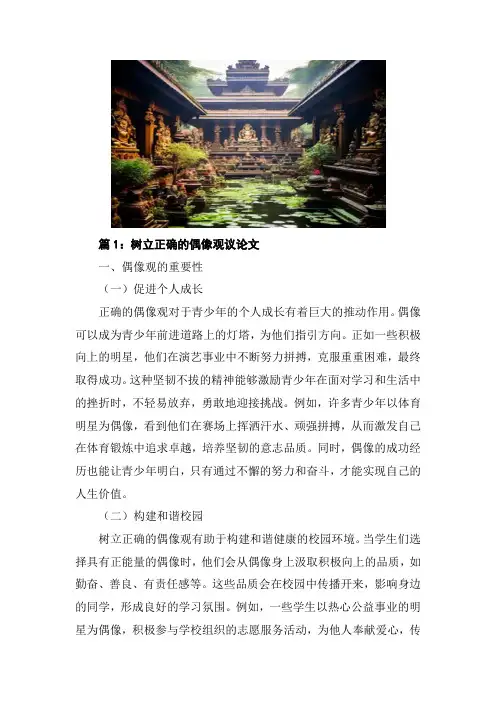 篇 1：树立正确的偶像观议论文

一、偶像观的重要性

（一）促进个人成长

正确的偶像观对于青少年的个人成长有着巨大的推动作用。偶像可以成为青少年前进道路上的灯塔，为他们指引方向。正如一些积极向上的明星，他们在演艺事业中不断努力拼搏，克服重重困难，最终取得成功。这种坚韧不拔的精神能够激励青少年在面对学习和生活中的挫折时，不轻易放弃，勇敢地迎接挑战。例如，许多青少年以体育明星为偶像，看到他们在赛场上挥洒汗水、顽强拼搏，从而激发自己在体育锻炼中追求卓越，培养坚韧的意志品质。同时，偶像的成功经历也能让青少年明白，只有通过不懈的努力和奋斗，才能实现自己的人生价值。

（二）构建和谐校园

树立正确的偶像观有助于构建和谐健康的校园环境。当学生们选择具有正能量的偶像时，他们会从偶像身上汲取积极向上的品质，如勤奋、善良、有责任感等。这些品质会在校园中传播开来，影响身边的同学，形成良好的学习氛围。例如，一些学生以热心公益事业的明星为偶像，积极参与学校组织的志愿服务活动，为他人奉献爱心，传